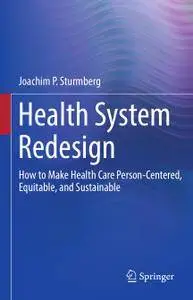 Joachim P. Sturmberg

Health System Redesign

How to Make Health Care Person-Centered, Equitable, and Sustainable

Springer